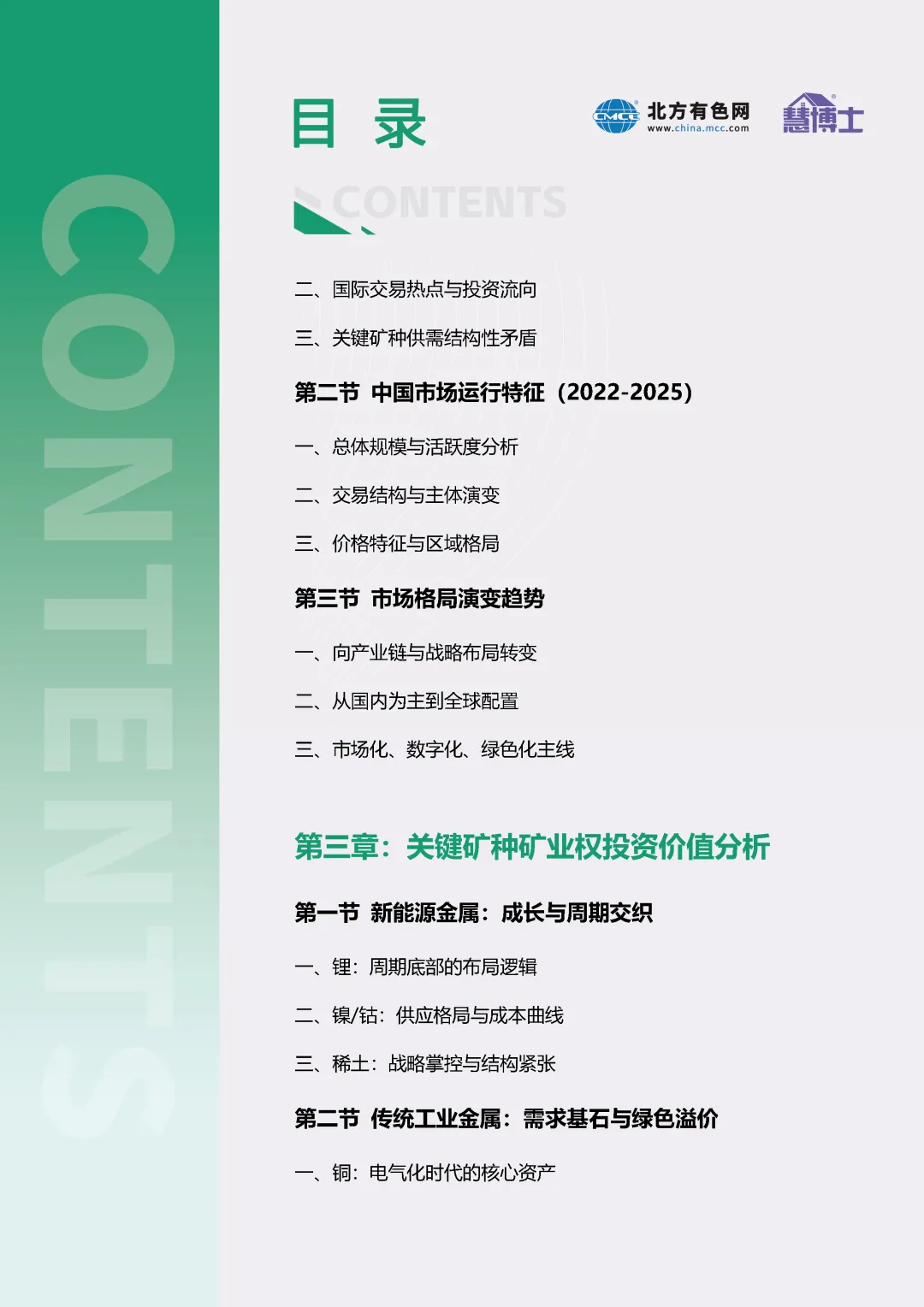 CONTENTS

目 录

CMCC 北方有色网 www.china.mcc.com

慧博士

CONTENTS

二、国际交易热点与投资流向

三、关键矿种供需结构性矛盾

第二节 中国市场运行特征（2022-2025）

一、总体规模与活跃度分析

二、交易结构与主体演变

三、价格特征与区域格局

第三节 市场格局演变趋势

一、向产业链与战略布局转变

二、从国内为主到全球配置

三、市场化、数字化、绿色化主线

第三章：关键矿种矿业权投资价值分析

第一节 新能源金属：成长与周期交织

一、锂：周期底部的布局逻辑

二、镍/钴：供应格局与成本曲线

三、稀土：战略掌控与结构紧张

第二节 传统工业金属：需求基石与绿色溢价

一、铜：电气化时代的核心资产